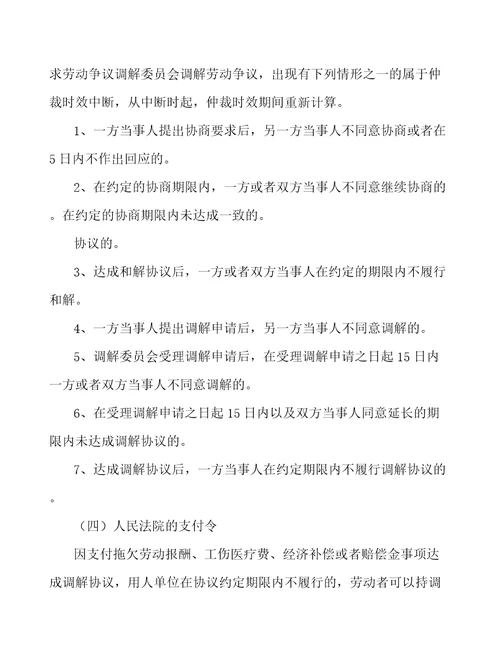 求劳动争议调解委员会调解劳动争议，出现有下列情形之一的属于仲裁时效中断，从中断时起，仲裁时效期间重新计算。

1、一方当事人提出协商要求后，另一方当事人不同意协商或者在5日内不作出回应的。

2、在约定的协商期限内，一方或者双方当事人不同意继续协商的。在约定的协商期限内未达成一致的。

协议的。

3、达成和解协议后，一方或者双方当事人在约定的期限内不履行和解。

4、一方当事人提出调解申请后，另一方当事人不同意调解的。

5、调解委员会受理调解申请后，在受理调解申请之日起15日内一方或者双方当事人不同意调解的。

6、在受理调解申请之日起15日内以及双方当事人同意延长的期限内未达成调解协议的。

7、达成调解协议后，一方当事人在约定期限内不履行调解协议的。

（四）人民法院的支付令

因支付拖欠劳动报酬、工伤医疗费、经济补偿或者赔偿金事项达成调解协议，用人单位在协议约定期限内不履行的，劳动者可以持调